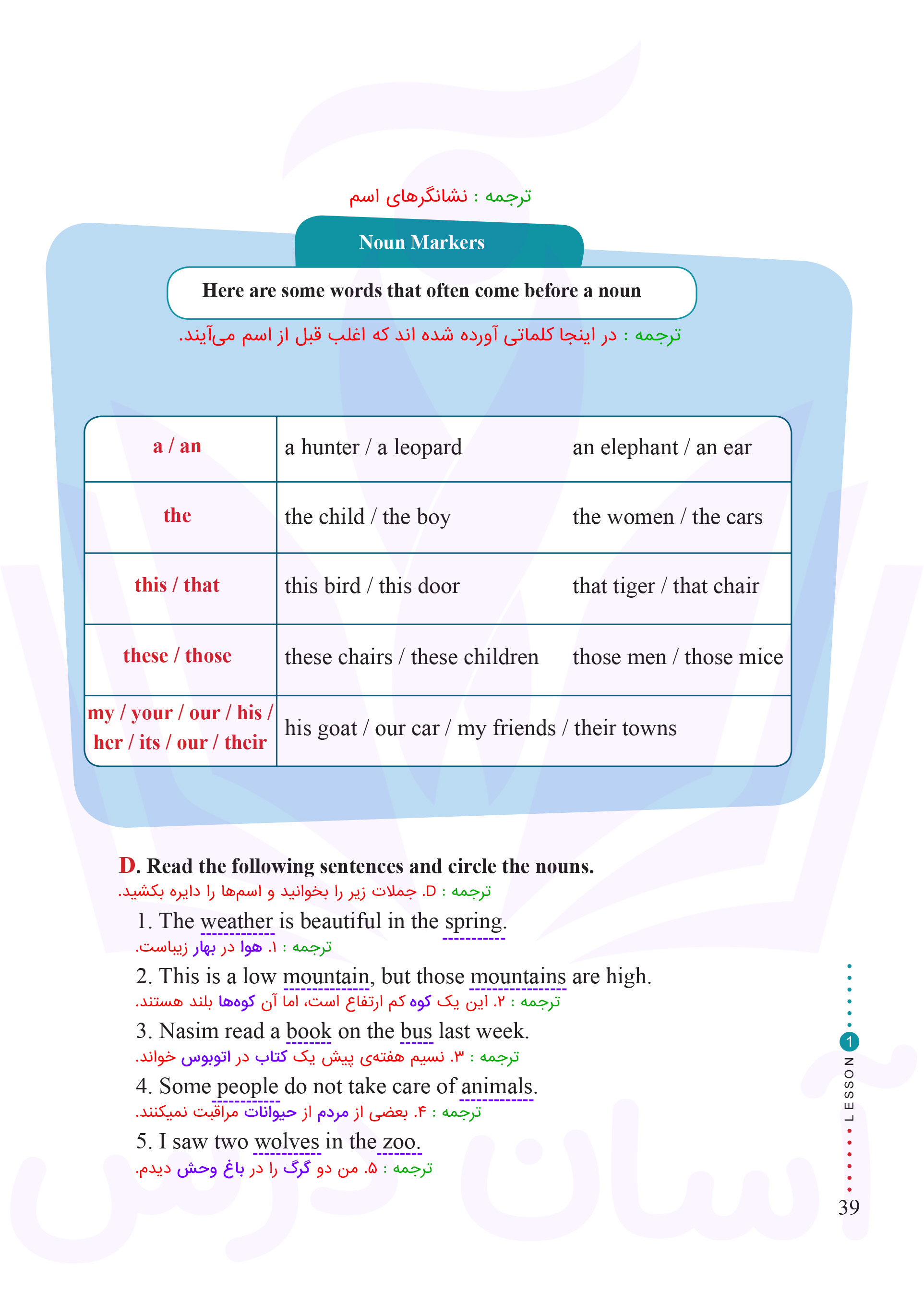 ترجمه : نشانگرهای اسم

Noun Markers

Here are some words that often come before a noun

ترجمه : در اینجا کلماتی آورده شده اند که اغلب قبل از اسم می‌آیند.

| a / an | a hunter / a leopard | an elephant / an ear |
|---|---|---|
| the | the child / the boy | the women / the cars |
| this / that | this bird / this door | that tiger / that chair |
| these / those | these chairs / these children | those men / those mice |
| my / your / our / his / her / its / our / their | his goat / our car / my friends / their towns | |

D. Read the following sentences and circle the nouns.
ترجمه : D. جملات زیر را بخوانید و اسم‌ها را دایره بکشید.

1. The weather is beautiful in the spring.
ترجمه : ۱. هوا در بهار زیباست.

2. This is a low mountain, but those mountains are high.
ترجمه : ۲. این یک کوه کم ارتفاع است، اما آن کوه‌ها بلند هستند.

3. Nasim read a book on the bus last week.
ترجمه : ۳. نسیم هفته‌ی پیش یک کتاب در اتوبوس خواند.

4. Some people do not take care of animals.
ترجمه : ۴. بعضی از مردم از حیوانات مراقبت نمیکنند.

5. I saw two wolves in the zoo.
ترجمه : ۵. من دو گرگ را در باغ وحش دیدم.

LESSON 1

39